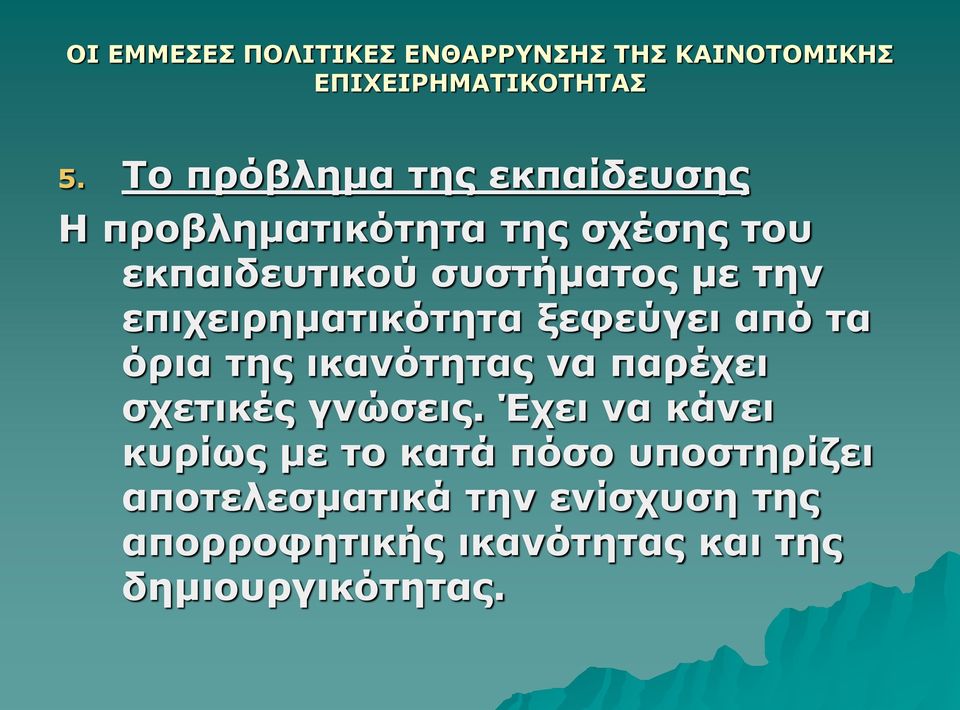 ΟΙ ΕΜΜΕΣΕΣ ΠΟΛΙΤΙΚΕΣ ΕΝΘΑΡΡΥΝΣΗΣ ΤΗΣ ΚΑΙΝΟΤΟΜΙΚΗΣ ΕΠΙΧΕΙΡΗΜΑΤΙΚΟΤΗΤΑΣ

5. Το πρόβλημα της εκπαίδευσης

Η προβληματικότητα της σχέσης του εκπαιδευτικού συστήματος με την επιχειρηματικότητα ξεφεύγει από τα όρια της ικανότητας να παρέχει σχετικές γνώσεις. Έχει να κάνει κυρίως με το κατά πόσο υποστηρίζει αποτελεσματικά την ενίσχυση της απορροφητικής ικανότητας και της δημιουργικότητας.